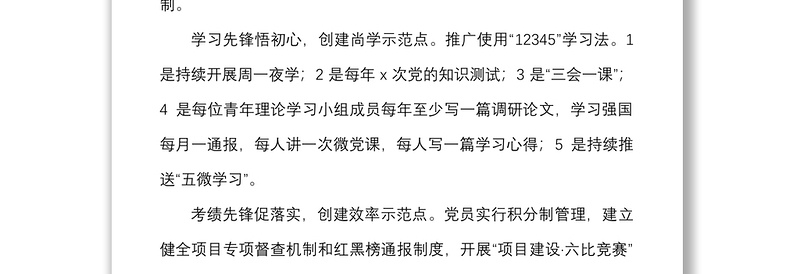 制。

学习先锋悟初心，创建尚学示范点。推广使用“12345”学习法。1是持续开展周一夜学；2 是每年 x 次党的知识测试；3 是“三会一课”；4 是每位青年理论学习小组成员每年至少写一篇调研论文，学习强国每月一通报，每人讲一次微党课，每人写一篇学习心得；5 是持续推送“五微学习”。

考绩先锋促落实，创建效率示范点。党员实行积分制管理，建立健全项目专项督查机制和红黑榜通报制度，开展“项目建设·六比竞赛”